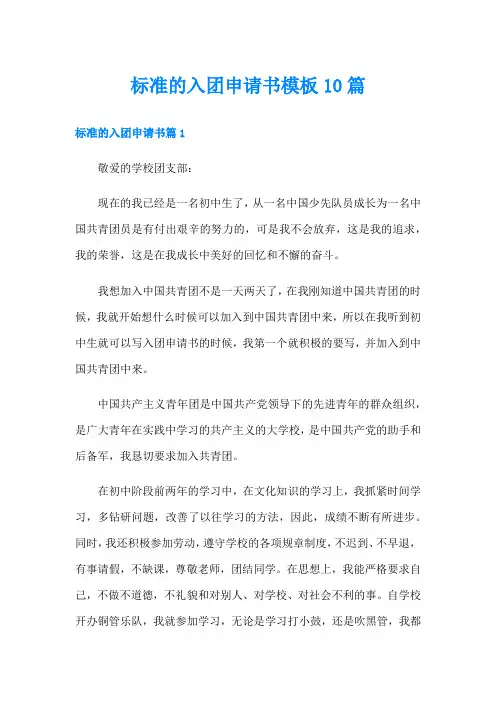 标准的入团申请书模板10篇

标准的入团申请书篇1

敬爱的学校团支部：

现在的我已经是一名初中生了，从一名中国少先队员成长为一名中国共青团员是有付出艰辛的努力的，可是我不会放弃，这是我的追求，我的荣誉，这是在我成长中美好的回忆和不懈的奋斗。

我想加入中国共青团不是一天两天了，在我刚知道中国共青团的时候，我就开始想什么时候可以加入到中国共青团中来，所以在我听到初中生就可以写入团申请书的时候，我第一个就积极的要写，并加入到中国共青团中来。

中国共产主义青年团是中国共产党领导下的先进青年的群众组织，是广大青年在实践中学习的共产主义的大学校，是中国共产党的助手和后备军，我恳切要求加入共青团。

在初中阶段前两年的学习中，在文化知识的学习上，我抓紧时间学习，多钻研问题，改善了以往学习的方法，因此，成绩不断有所进步。同时，我还积极参加劳动，遵守学校的各项规章制度，不迟到、不早退，有事请假，不缺课，尊敬老师，团结同学。在思想上，我能严格要求自己，不做不道德，不礼貌和对别人、对学校、对社会不利的事。自学校开办铜管乐队，我就参加学习，无论是学习打小鼓，还是吹黑管，我都